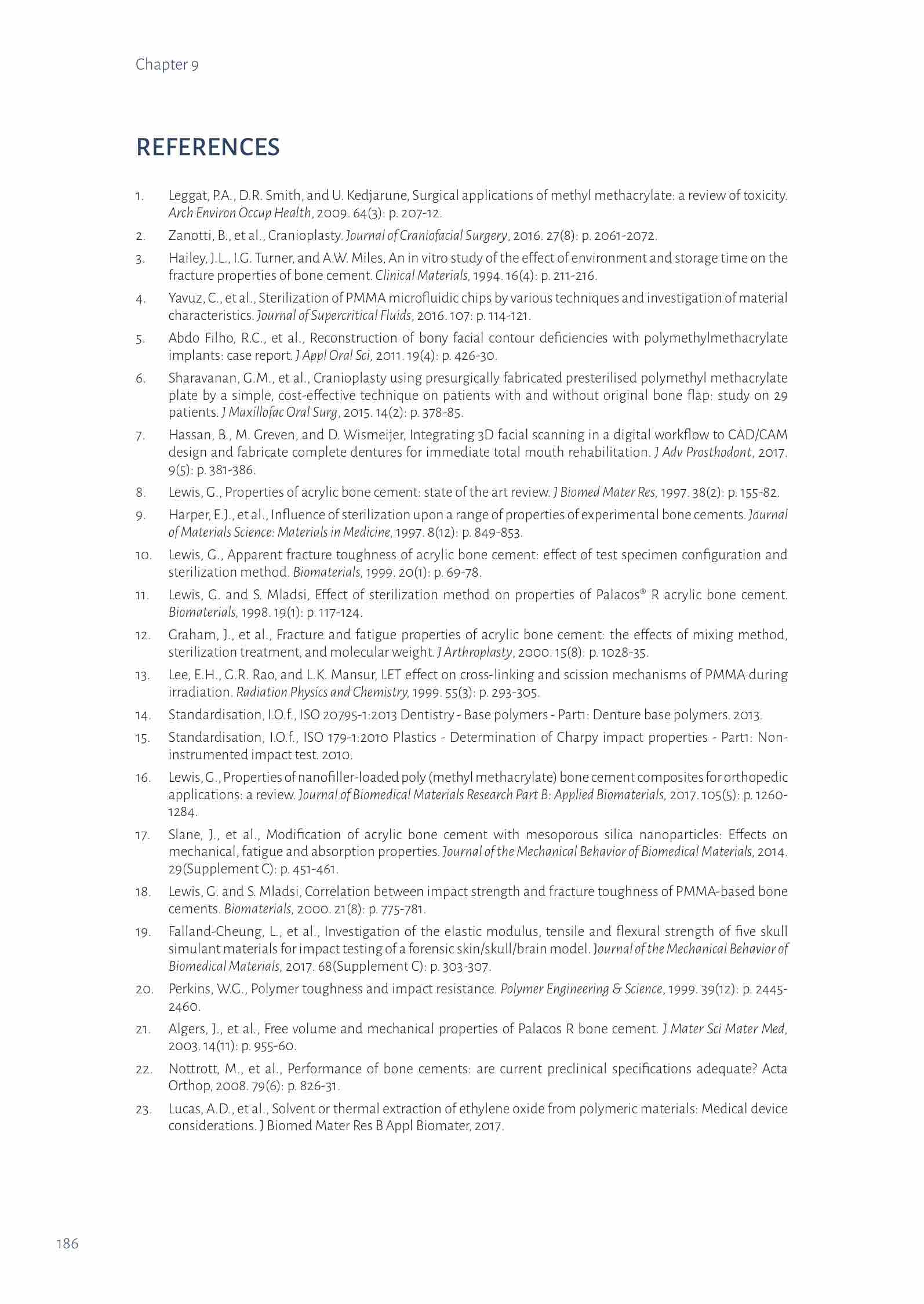 Chapter 9

REFERENCES

1. Leggat, P.A., D.R. Smith, and U. Kedjarune, Surgical applications of methyl methacrylate: a review of toxicity. Arch Environ Occup Health, 2009. 64(3): p. 207-12.

2. Zanotti, B., et al., Cranioplasty. Journal of Craniofacial Surgery, 2016. 27(8): p. 2061-2072.

3. Hailey, J.L., I.G. Turner, and A.W. Miles, An in vitro study of the effect of environment and storage time on the fracture properties of bone cement. Clinical Materials, 1994. 16(4): p. 211-216.

4. Yavuz, C., et al., Sterilization of PMMA microfluidic chips by various techniques and investigation of material characteristics. Journal of Supercritical Fluids, 2016. 107: p. 114-121.

5. Abdo Filho, R.C., et al., Reconstruction of bony facial contour deficiencies with polymethylmethacrylate implants: case report. J Appl Oral Sci, 2011. 19(4): p. 426-30.

6. Sharavanan, G.M., et al., Cranioplasty using presurgically fabricated presterilised polymethyl methacrylate plate by a simple, cost-effective technique on patients with and without original bone flap: study on 29 patients. J Maxillofac Oral Surg, 2015. 14(2): p. 378-85.

7. Hassan, B., M. Greven, and D. Wismeijer, Integrating 3D facial scanning in a digital workflow to CAD/CAM design and fabricate complete dentures for immediate total mouth rehabilitation. J Adv Prosthodont, 2017. 9(5): p. 381-386.

8. Lewis, G., Properties of acrylic bone cement: state of the art review. J Biomed Mater Res, 1997. 38(2): p. 155-82.

9. Harper, E.J., et al., Influence of sterilization upon a range of properties of experimental bone cements. Journal of Materials Science: Materials in Medicine, 1997. 8(12): p. 849-853.

10. Lewis, G., Apparent fracture toughness of acrylic bone cement: effect of test specimen configuration and sterilization method. Biomaterials, 1999. 20(1): p. 69-78.

11. Lewis, G. and S. Mladsi, Effect of sterilization method on properties of Palacos® R acrylic bone cement. Biomaterials, 1998. 19(1): p. 117-124.

12. Graham, J., et al., Fracture and fatigue properties of acrylic bone cement: the effects of mixing method, sterilization treatment, and molecular weight. J Arthroplasty, 2000. 15(8): p. 1028-35.

13. Lee, E.H., G.R. Rao, and L.K. Mansur, LET effect on cross-linking and scission mechanisms of PMMA during irradiation. Radiation Physics and Chemistry, 1999. 55(3): p. 293-305.

14. Standardisation, I.O.f., ISO 20795-1:2013 Dentistry - Base polymers - Part1: Denture base polymers. 2013.

15. Standardisation, I.O.f., ISO 179-1:2010 Plastics - Determination of Charpy impact properties - Part1: Non-instrumented impact test. 2010.

16. Lewis, G., Properties of nanofiller-loaded poly (methyl methacrylate) bone cement composites for orthopedic applications: a review. Journal of Biomedical Materials Research Part B: Applied Biomaterials, 2017. 105(5): p. 1260-1284.

17. Slane, J., et al., Modification of acrylic bone cement with mesoporous silica nanoparticles: Effects on mechanical, fatigue and absorption properties. Journal of the Mechanical Behavior of Biomedical Materials, 2014. 29(Supplement C): p. 451-461.

18. Lewis, G. and S. Mladsi, Correlation between impact strength and fracture toughness of PMMA-based bone cements. Biomaterials, 2000. 21(8): p. 775-781.

19. Falland-Cheung, L., et al., Investigation of the elastic modulus, tensile and flexural strength of five skull simulant materials for impact testing of a forensic skin/skull/brain model. Journal of the Mechanical Behavior of Biomedical Materials, 2017. 68(Supplement C): p. 303-307.

20. Perkins, W.G., Polymer toughness and impact resistance. Polymer Engineering & Science, 1999. 39(12): p. 2445-2460.

21. Algers, J., et al., Free volume and mechanical properties of Palacos R bone cement. J Mater Sci Mater Med, 2003. 14(11): p. 955-60.

22. Nottrott, M., et al., Performance of bone cements: are current preclinical specifications adequate? Acta Orthop, 2008. 79(6): p. 826-31.

23. Lucas, A.D., et al., Solvent or thermal extraction of ethylene oxide from polymeric materials: Medical device considerations. J Biomed Mater Res B Appl Biomater, 2017.

186